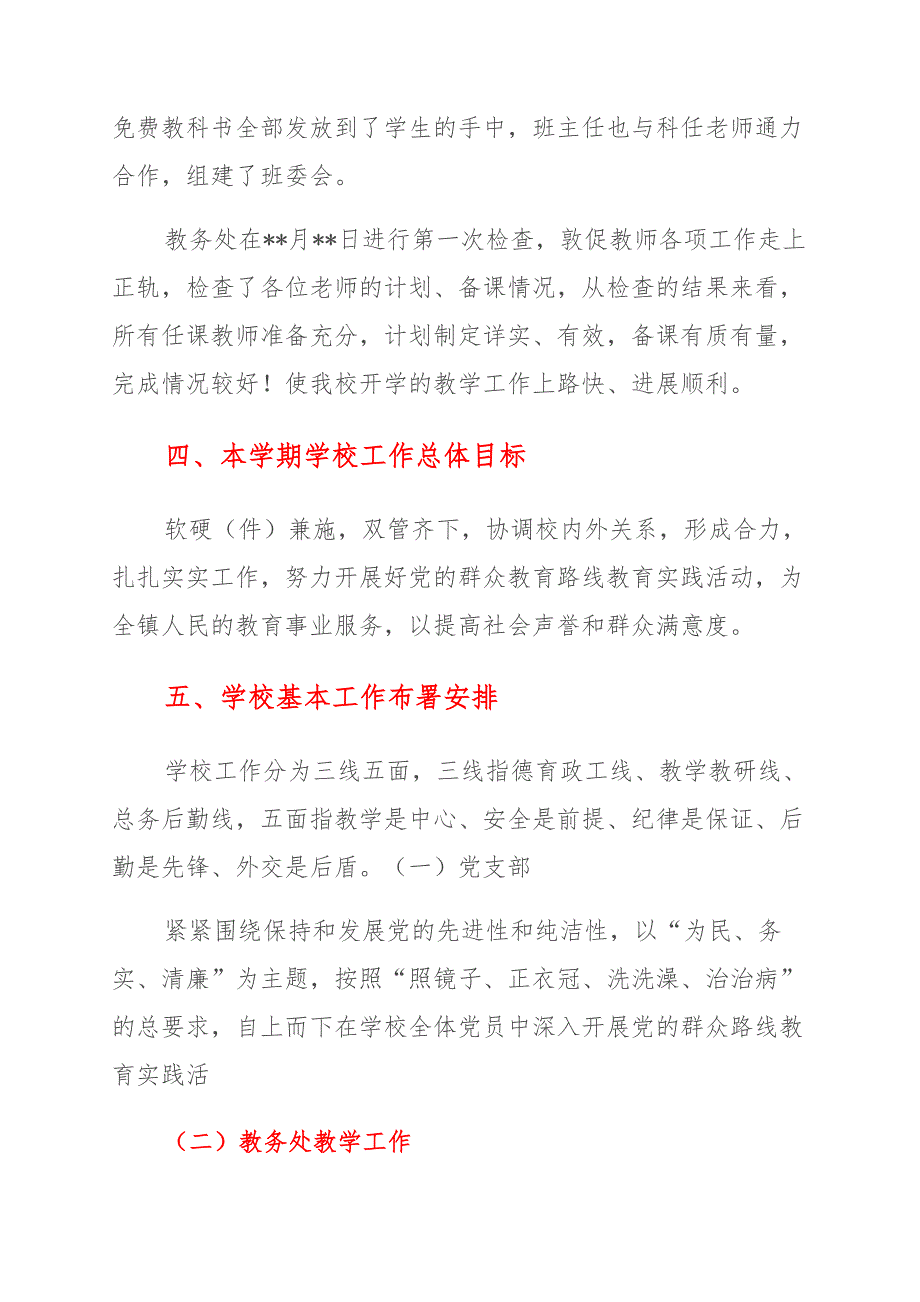 免费教科书全部发放到了学生的手中，班主任也与科任老师通力合作，组建了班委会。

教务处在**月**日进行第一次检查，敦促教师各项工作走上正轨，检查了各位老师的计划、备课情况，从检查的结果来看，所有任课教师准备充分，计划制定详实、有效，备课有质有量，完成情况较好！使我校开学的教学工作上路快、进展顺利。

四、本学期学校工作总体目标

软硬（件）兼施，双管齐下，协调校内外关系，形成合力，扎扎实实工作，努力开展好党的群众教育路线教育实践活动，为全镇人民的教育事业服务，以提高社会声誉和群众满意度。

五、学校基本工作布署安排

学校工作分为三线五面，三线指德育政工线、教学教研线、总务后勤线，五面指教学是中心、安全是前提、纪律是保证、后勤是先锋、外交是后盾。（一）党支部

紧紧围绕保持和发展党的先进性和纯洁性，以“为民、务实、清廉”为主题，按照“照镜子、正衣冠、洗洗澡、治治病”的总要求，自上而下在学校全体党员中深入开展党的群众路线教育实践活

（二）教务处教学工作